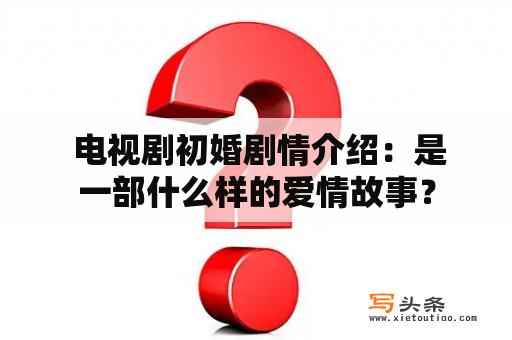 电视剧初婚剧情介绍：是一部什么样的爱情故事？

写头条
www.xietoutiao.com